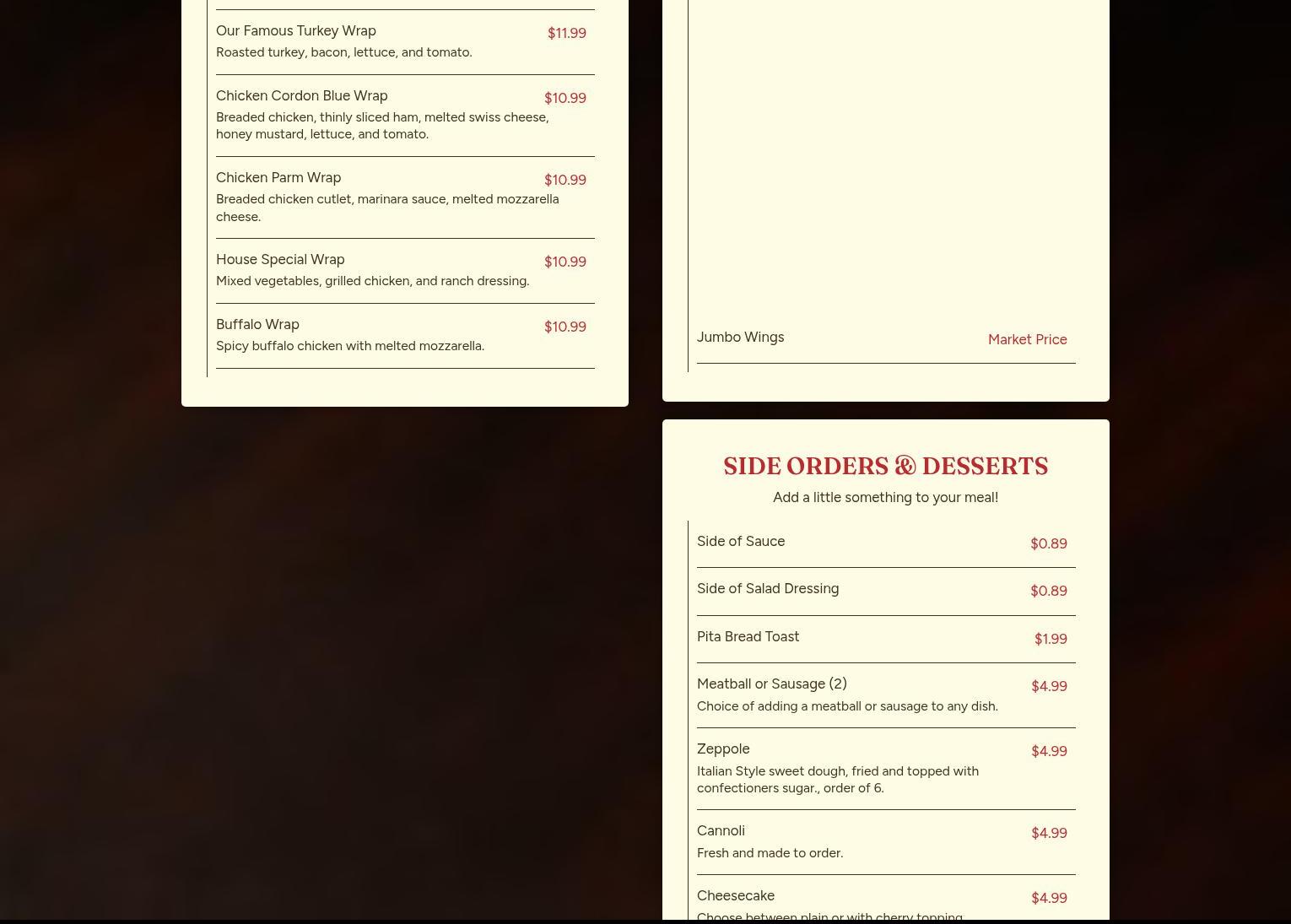 Our Famous Turkey Wrap $11.99
Roasted turkey, bacon, lettuce, and tomato.

Chicken Cordon Blue Wrap $10.99
Breaded chicken, thinly sliced ham, melted swiss cheese, honey mustard, lettuce, and tomato.

Chicken Parm Wrap $10.99
Breaded chicken cutlet, marinara sauce, melted mozzarella cheese.

House Special Wrap $10.99
Mixed vegetables, grilled chicken, and ranch dressing.

Buffalo Wrap $10.99
Spicy buffalo chicken with melted mozzarella.

Jumbo Wings Market Price

SIDE ORDERS & DESSERTS

Add a little something to your meal!

Side of Sauce $0.89

Side of Salad Dressing $0.89

Pita Bread Toast $1.99

Meatball or Sausage (2) $4.99
Choice of adding a meatball or sausage to any dish.

Zeppole $4.99
Italian Style sweet dough, fried and topped with confectioners sugar., order of 6.

Cannoli $4.99
Fresh and made to order.

Cheesecake $4.99
Choose between plain or with cherry topping.